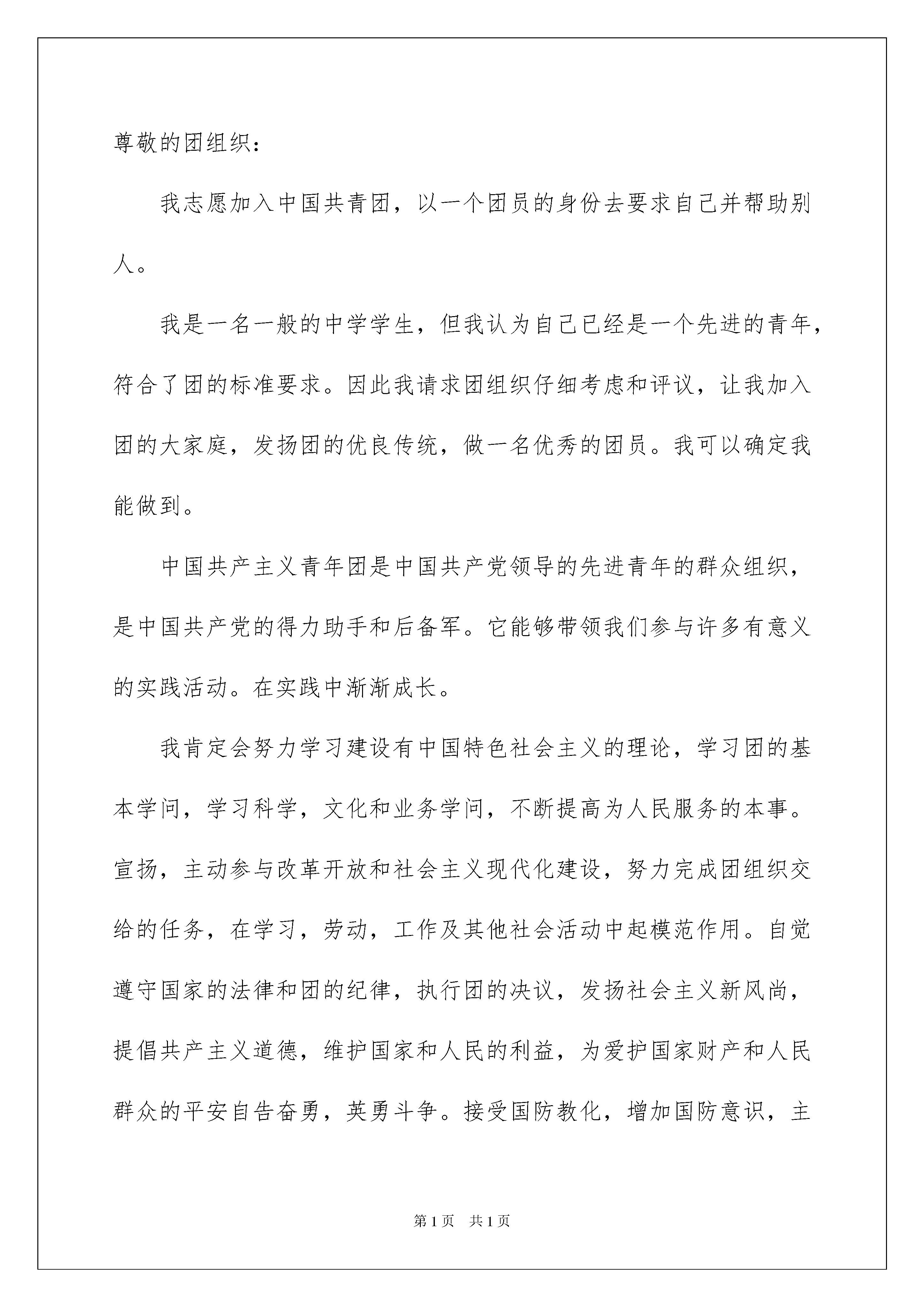 尊敬的团组织：

我志愿加入中国共青团，以一个团员的身份去要求自己并帮助别人。

我是一名一般的中学学生，但我认为自己已经是一个先进的青年，符合了团的标准要求。因此我请求团组织仔细考虑和评议，让我加入团的大家庭，发扬团的优良传统，做一名优秀的团员。我可以确定我能做到。

中国共产主义青年团是中国共产党领导的先进青年的群众组织，是中国共产党的得力助手和后备军。它能够带领我们参与许多有意义的实践活动。在实践中渐渐成长。

我肯定会努力学习建设有中国特色社会主义的理论，学习团的基本学问，学习科学，文化和业务学问，不断提高为人民服务的本事。宣扬，主动参与改革开放和社会主义现代化建设，努力完成团组织交给的任务，在学习，劳动，工作及其他社会活动中起模范作用。自觉遵守国家的法律和团的纪律，执行团的决议，发扬社会主义新风尚，提倡共产主义道德，维护国家和人民的利益，为爱护国家财产和人民群众的平安自告奋勇，英勇斗争。接受国防教化，增加国防意识，主

第1页　共1页